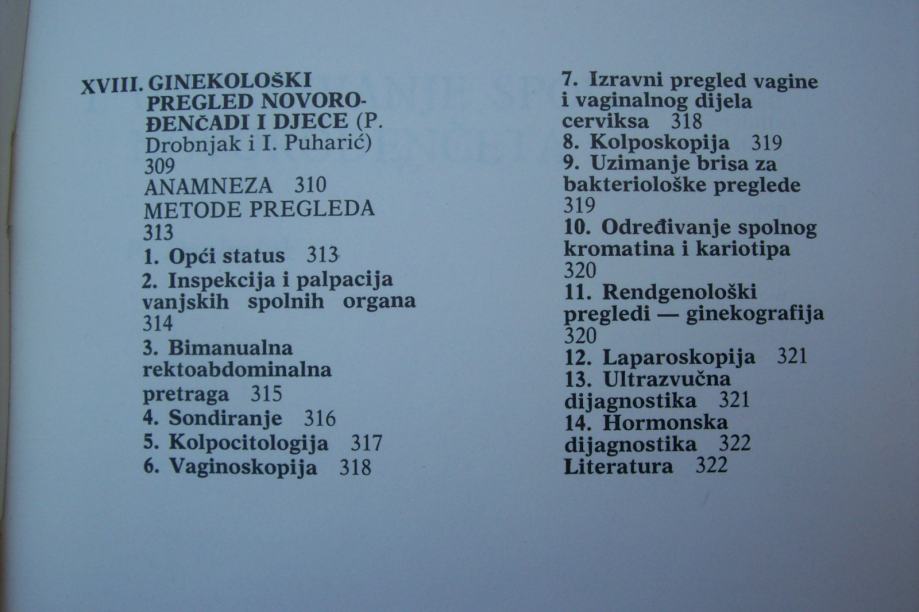 XVIII. GINEKOLOŠKI PREGLED NOVOROĐENČADI I DJECE (P. Drobnjak i I. Puharić) 309

ANAMNEZA 310

METODE PREGLEDA 313

1. Opći status 313

2. Inspekcija i palpacija vanjskih spolnih organa 314

3. Bimanualna rektoabdominalna pretraga 315

4. Sondiranje 316

5. Kolpocitologija 317

6. Vaginoskopija 318

7. Izravni pregled vagine i vaginalnog dijela cerviksa 318

8. Kolposkopija 319

9. Uzimanje brisa za bakteriološke preglede 319

10. Određivanje spolnog kromatina i kariotipa 320

11. Rendgenološki pregledi — ginekografija 320

12. Laparoskopija 321

13. Ultrazvučna dijagnostika 321

14. Hormonska dijagnostika 322

Literatura 322